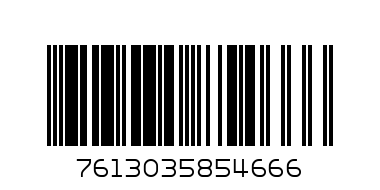 7613035854666